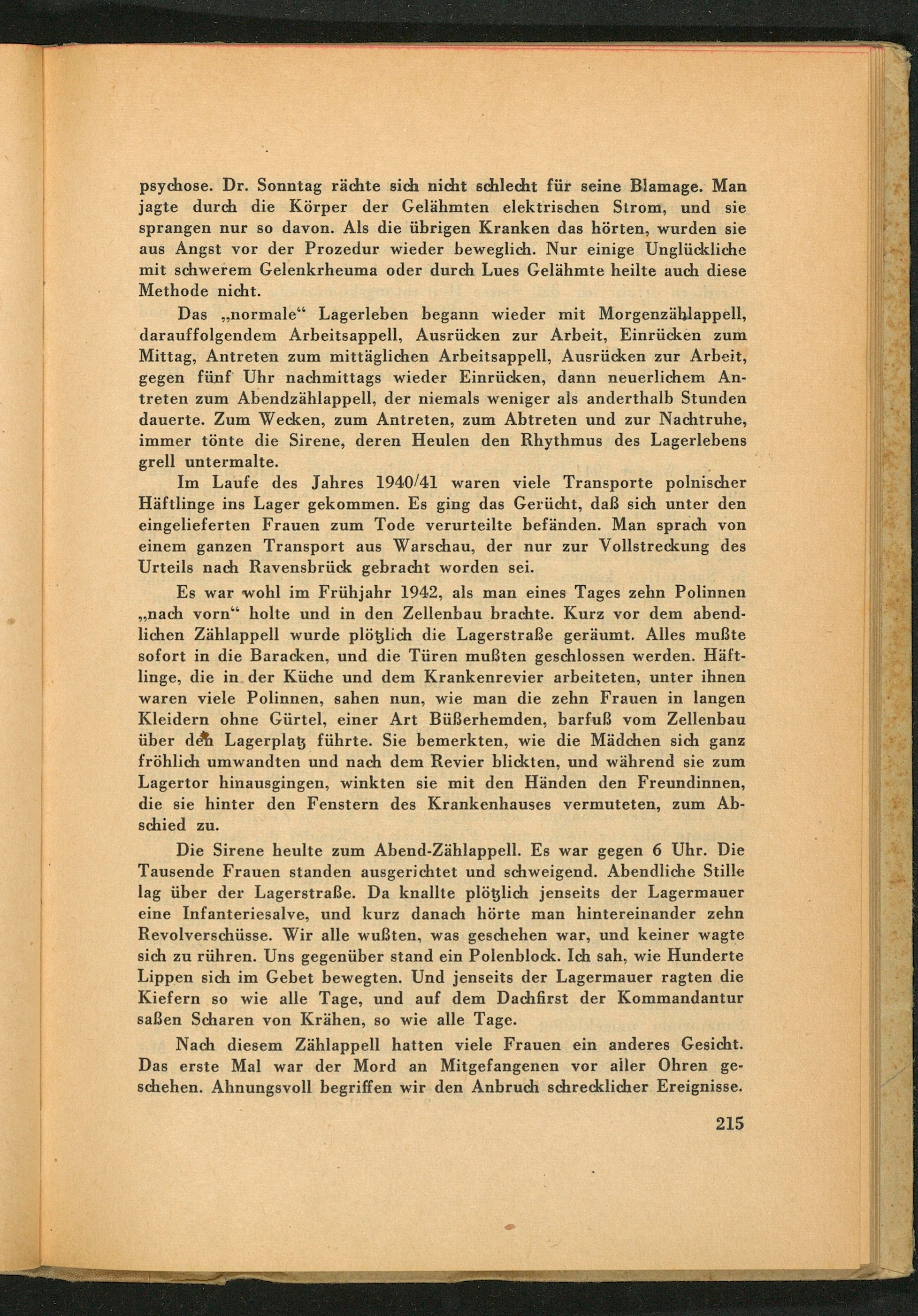 psychose. Dr. Sonntag rächte sich nicht schlecht für seine Blamage. Man jagte durch die Körper der Gelähmten elektrischen Strom, und sie sprangen nur so davon. Als die übrigen Kranken das hörten, wurden sie aus Angst vor der Prozedur wieder beweglich. Nur einige Unglückliche mit schwerem Gelenkrheuma oder durch Lues Gelähmte heilte auch diese Methode nicht.

Das „normale“ Lagerleben begann wieder mit Morgenzählappell, darauffolgendem Arbeitsappell, Ausrücken zur Arbeit, Einrücken zum Mittag, Antreten zum mittäglichen Arbeitsappell, Ausrücken zur Arbeit, gegen fünf Uhr nachmittags wieder Einrücken, dann neuerlichem Antreten zum Abendzählappell, der niemals weniger als anderthalb Stunden dauerte. Zum Wecken, zum Antreten, zum Abtreten und zur Nachtruhe, immer tönte die Sirene, deren Heulen den Rhythmus des Lagerlebens grell untermalte.

Im Laufe des Jahres 1940/41 waren viele Transporte polnischer Häftlinge ins Lager gekommen. Es ging das Gerücht, daß sich unter den eingelieferten Frauen zum Tode verurteilte befänden. Man sprach von einem ganzen Transport aus Warschau, der nur zur Vollstreckung des Urteils nach Ravensbrück gebracht worden sei.

Es war wohl im Frühjahr 1942, als man eines Tages zehn Polinnen „nach vorn“ holte und in den Zellenbau brachte. Kurz vor dem abendlichen Zählappell wurde plötzlich die Lagerstraße geräumt. Alles mußte sofort in die Baracken, und die Türen mußten geschlossen werden. Häftlinge, die in der Küche und dem Krankenrevier arbeiteten, unter ihnen waren viele Polinnen, sahen nun, wie man die zehn Frauen in langen Kleidern ohne Gürtel, einer Art Büßerhemden, barfuß vom Zellenbau über den Lagerplatz führte. Sie bemerkten, wie die Mädchen sich ganz fröhlich umwandten und nach dem Revier blickten, und während sie zum Lagertor hinausgingen, winkten sie mit den Händen den Freundinnen, die sie hinter den Fenstern des Krankenhauses vermuteten, zum Abschied zu.

Die Sirene heulte zum Abend-Zählappell. Es war gegen 6 Uhr. Die Tausende Frauen standen ausgerichtet und schweigend. Abendliche Stille lag über der Lagerstraße. Da knallte plötzlich jenseits der Lagermauer eine Infanteriesalve, und kurz danach hörte man hintereinander zehn Revolverschüsse. Wir alle wußten, was geschehen war, und keiner wagte sich zu rühren. Uns gegenüber stand ein Polenblock. Ich sah, wie Hunderte Lippen sich im Gebet bewegten. Und jenseits der Lagermauer ragten die Kiefern so wie alle Tage, und auf dem Dachfirst der Kommandantur saßen Scharen von Krähen, so wie alle Tage.

Nach diesem Zählappell hatten viele Frauen ein anderes Gesicht. Das erste Mal war der Mord an Mitgefangenen vor aller Ohren geschehen. Ahnungsvoll begriffen wir den Anbruch schrecklicher Ereignisse.

215